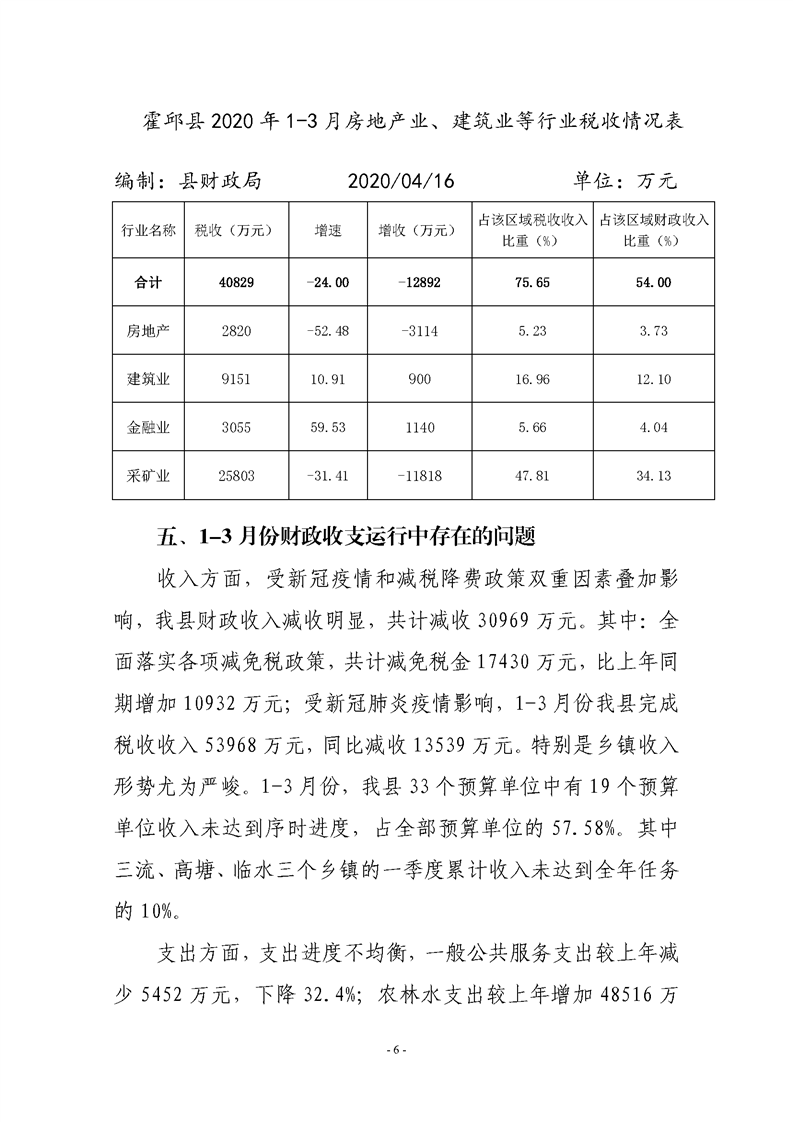 霍邱县 2020 年 1-3 月房地产业、建筑业等行业税收情况表

编制：县财政局　　　　2020/04/16　　　　单位：万元

| 行业名称 | 税收（万元） | 增速 | 增收（万元） | 占该区域税收收入比重（%） | 占该区域财政收入比重（%） |
|---|---|---|---|---|---|
| 合计 | 40829 | -24.00 | -12892 | 75.65 | 54.00 |
| 房地产 | 2820 | -52.48 | -3114 | 5.23 | 3.73 |
| 建筑业 | 9151 | 10.91 | 900 | 16.96 | 12.10 |
| 金融业 | 3055 | 59.53 | 1140 | 5.66 | 4.04 |
| 采矿业 | 25803 | -31.41 | -11818 | 47.81 | 34.13 |

五、1-3 月份财政收支运行中存在的问题

收入方面，受新冠疫情和减税降费政策双重因素叠加影响，我县财政收入减收明显，共计减收 30969 万元。其中：全面落实各项减免税政策，共计减免税金 17430 万元，比上年同期增加 10932 万元；受新冠肺炎疫情影响，1-3 月份我县完成税收收入 53968 万元，同比减收 13539 万元。特别是乡镇收入形势尤为严峻。1-3 月份，我县 33 个预算单位中有 19 个预算单位收入未达到序时进度，占全部预算单位的 57.58%。其中三流、高塘、临水三个乡镇的一季度累计收入未达到全年任务的 10%。

支出方面，支出进度不均衡，一般公共服务支出较上年减少 5452 万元，下降 32.4%；农林水支出较上年增加 48516 万

- 6 -